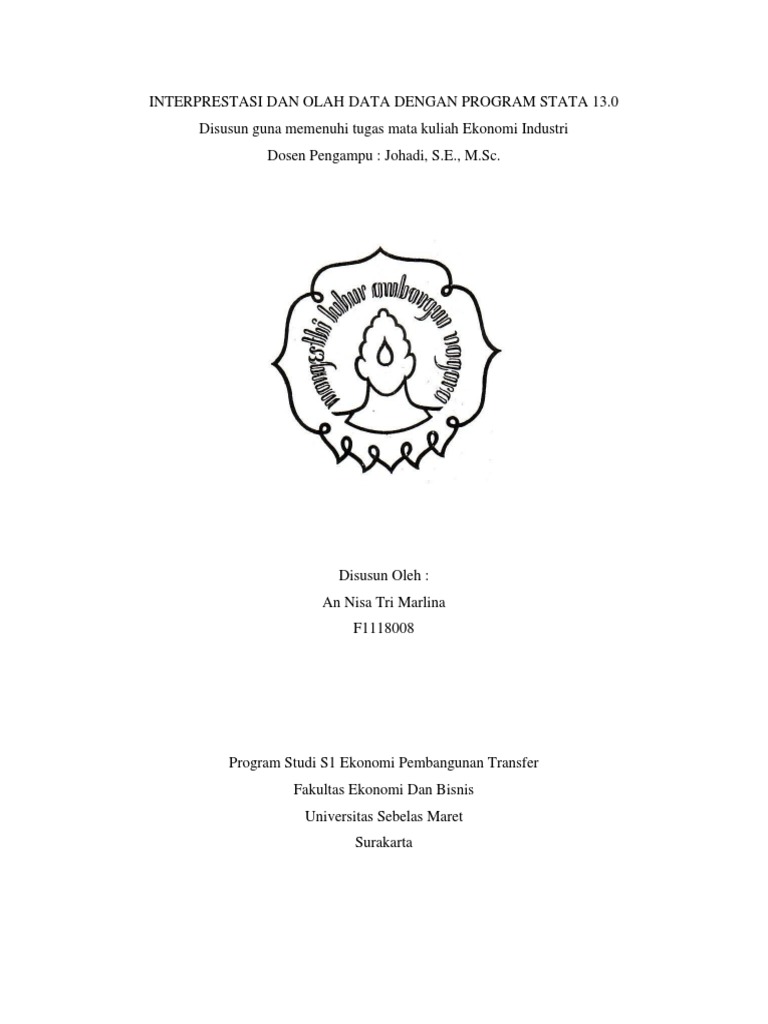 INTERPRESTASI DAN OLAH DATA DENGAN PROGRAM STATA 13.0
Disusun guna memenuhi tugas mata kuliah Ekonomi Industri
Dosen Pengampu : Johadi, S.E., M.Sc.

mangesthi luhur ambangun nagara

Disusun Oleh :
An Nisa Tri Marlina
F1118008

Program Studi S1 Ekonomi Pembangunan Transfer
Fakultas Ekonomi Dan Bisnis
Universitas Sebelas Maret
Surakarta